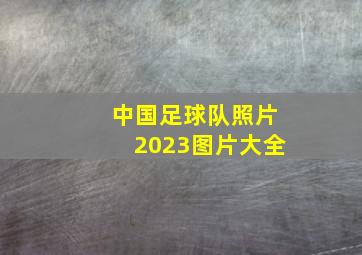 中国足球队照片
2023图片大全